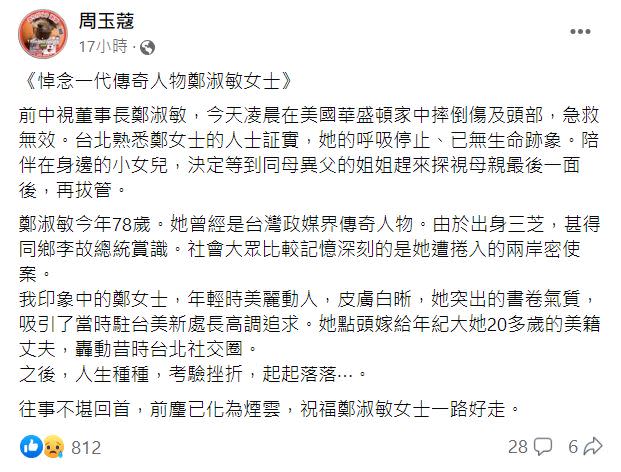 周玉蔻
17小時 ·

《悼念一代傳奇人物鄭淑敏女士》

前中視董事長鄭淑敏，今天凌晨在美國華盛頓家中摔倒傷及頭部，急救無效。台北熟悉鄭女士的人士証實，她的呼吸停止、已無生命跡象。陪伴在身邊的小女兒，決定等到同母異父的姐姐趕來探視母親最後一面後，再拔管。

鄭淑敏今年78歲。她曾經是台灣政媒界傳奇人物。由於出身三芝，甚得同鄉李故總統賞識。社會大眾比較記憶深刻的是她遭捲入的兩岸密使案。
我印象中的鄭女士，年輕時美麗動人，皮膚白晰，她突出的書卷氣質，吸引了當時駐台美新處長高調追求。她點頭嫁給年紀大她20多歲的美籍丈夫，轟動昔時台北社交圈。
之後，人生種種，考驗挫折，起起落落…。

往事不堪回首，前塵已化為煙雲，祝福鄭淑敏女士一路好走。

812
28 6